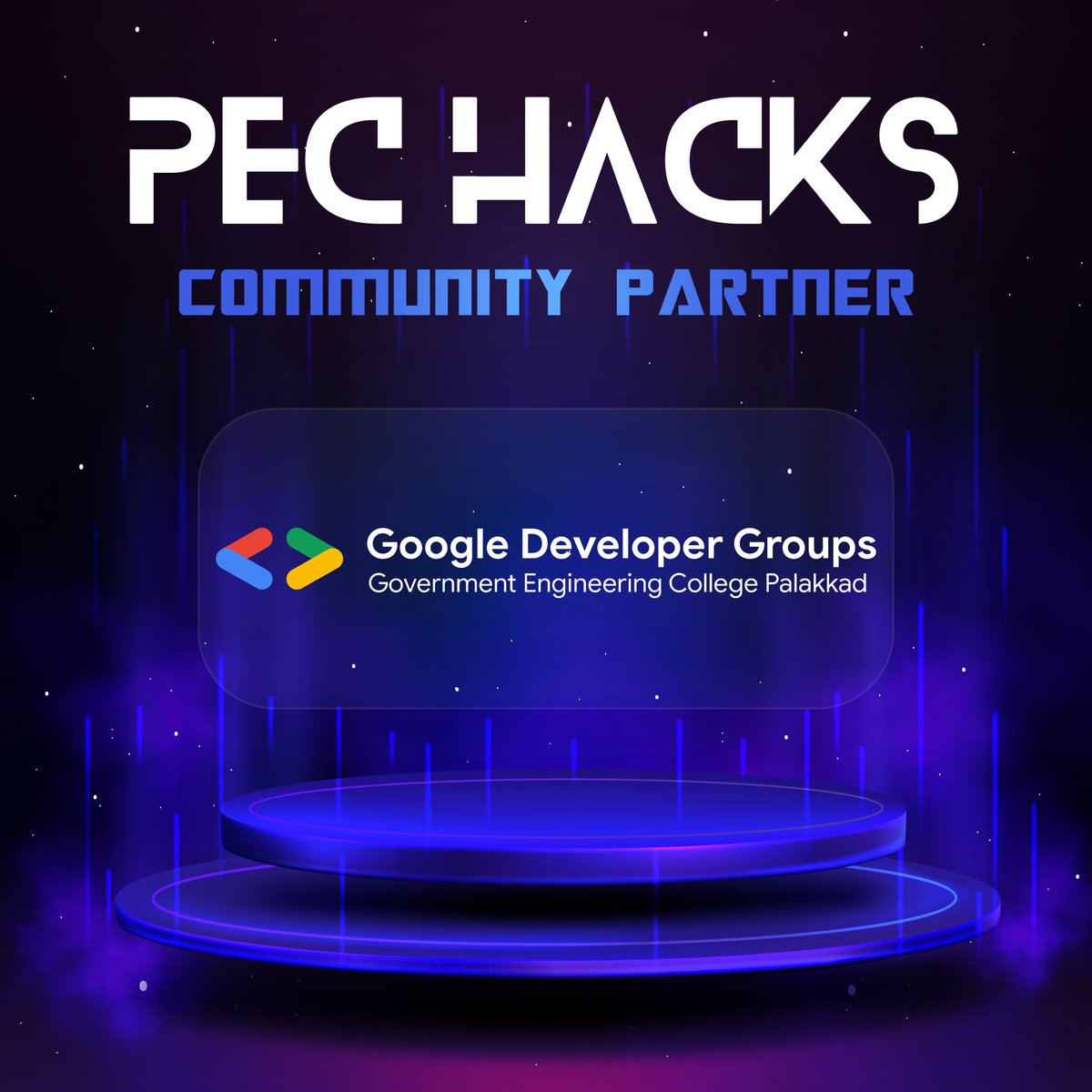 PEC HACKS
COMMUNITY PARTNER

Google Developer Groups
Government Engineering College Palakkad